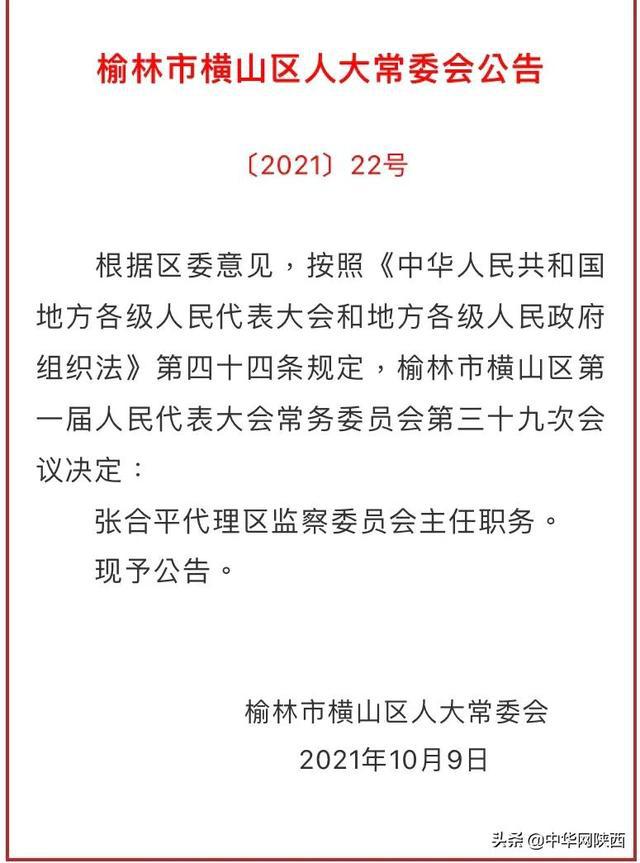 榆林市横山区人大常委会公告

〔2021〕22号

根据区委意见，按照《中华人民共和国地方各级人民代表大会和地方各级人民政府组织法》第四十四条规定，榆林市横山区第一届人民代表大会常务委员会第三十九次会议决定：

张合平代理区监察委员会主任职务。

现予公告。

榆林市横山区人大常委会
2021年10月9日

头条 @中华网陕西